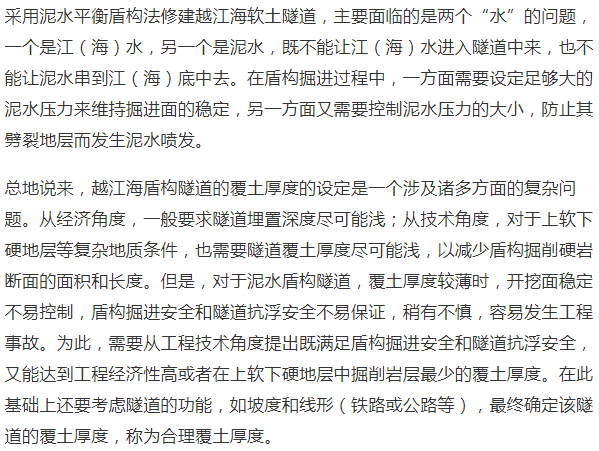 采用泥水平衡盾构法修建越江海软土隧道，主要面临的是两个“水”的问题，一个是江（海）水，另一个是泥水，既不能让江（海）水进入隧道中来，也不能让泥水串到江（海）底中去。在盾构掘进过程中，一方面需要设定足够大的泥水压力来维持掘进面的稳定，另一方面又需要控制泥水压力的大小，防止其劈裂地层而发生泥水喷发。

总地说来，越江海盾构隧道的覆土厚度的设定是一个涉及诸多方面的复杂问题。从经济角度，一般要求隧道埋置深度尽可能浅；从技术角度，对于上软下硬地层等复杂地质条件，也需要隧道覆土厚度尽可能浅，以减少盾构掘削硬岩断面的面积和长度。但是，对于泥水盾构隧道，覆土厚度较薄时，开挖面稳定不易控制，盾构掘进安全和隧道抗浮安全不易保证，稍有不慎，容易发生工程事故。为此，需要从工程技术角度提出既满足盾构掘进安全和隧道抗浮安全，又能达到工程经济性高或者在上软下硬地层中掘削岩层最少的覆土厚度。在此基础上还要考虑隧道的功能，如坡度和线形（铁路或公路等），最终确定该隧道的覆土厚度，称为合理覆土厚度。